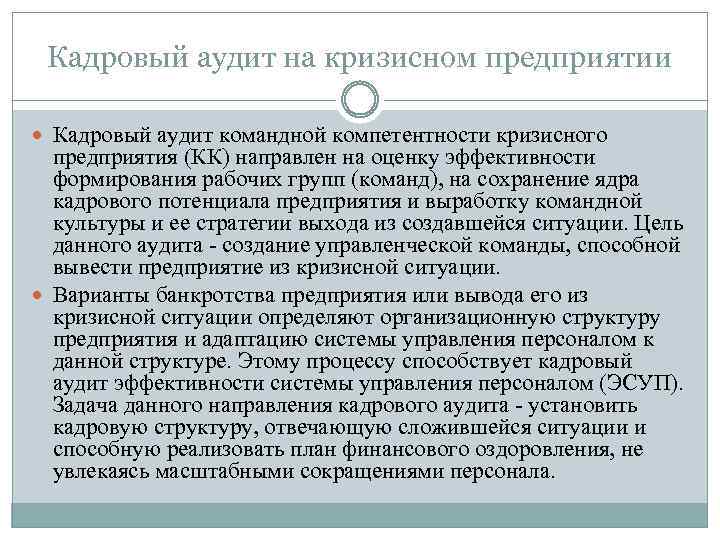 Кадровый аудит на кризисном предприятии

Кадровый аудит командной компетентности кризисного предприятия (КК) направлен на оценку эффективности формирования рабочих групп (команд), на сохранение ядра кадрового потенциала предприятия и выработку командной культуры и ее стратегии выхода из создавшейся ситуации. Цель данного аудита - создание управленческой команды, способной вывести предприятие из кризисной ситуации.

Варианты банкротства предприятия или вывода его из кризисной ситуации определяют организационную структуру предприятия и адаптацию системы управления персоналом к данной структуре. Этому процессу способствует кадровый аудит эффективности системы управления персоналом (ЭСУП). Задача данного направления кадрового аудита - установить кадровую структуру, отвечающую сложившейся ситуации и способную реализовать план финансового оздоровления, не увлекаясь масштабными сокращениями персонала.